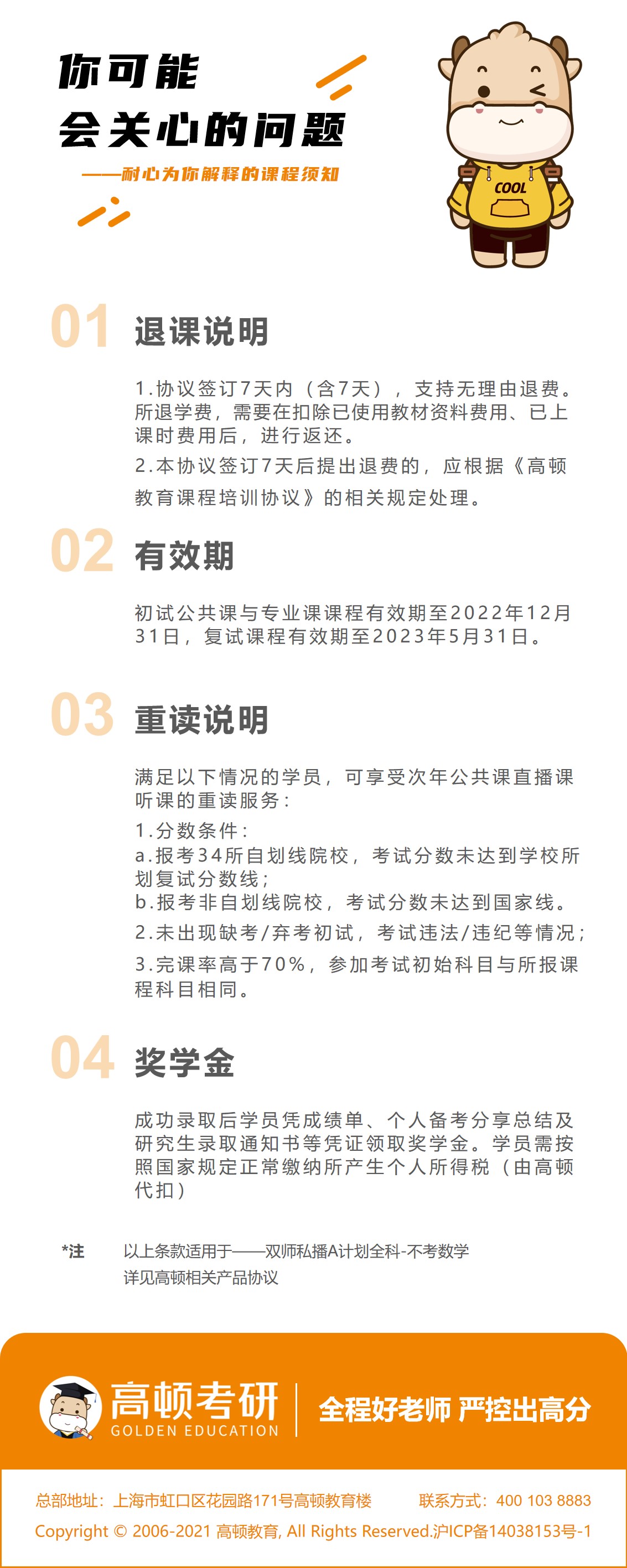 你可能
会关心的问题

——耐心为你解释的课程须知

COOL

01 退课说明

1.协议签订7天内（含7天），支持无理由退费。所退学费，需要在扣除已使用教材资料费用、已上课时费用后，进行返还。

2.本协议签订7天后提出退费的，应根据《高顿教育课程培训协议》的相关规定处理。

02 有效期

初试公共课与专业课课程有效期至2022年12月31日，复试课程有效期至2023年5月31日。

03 重读说明

满足以下情况的学员，可享受次年公共课直播课听课的重读服务：

1.分数条件：

a.报考34所自划线院校，考试分数未达到学校所划复试分数线；

b.报考非自划线院校，考试分数未达到国家线。

2.未出现缺考/弃考初试，考试违法/违纪等情况；

3.完课率高于70%，参加考试初始科目与所报课程科目相同。

04 奖学金

成功录取后学员凭成绩单、个人备考分享总结及研究生录取通知书等凭证领取奖学金。学员需按照国家规定正常缴纳所产生个人所得税（由高顿代扣）

*注 以上条款适用于——双师私播A计划全科-不考数学
详见高顿相关产品协议

高顿考研
GOLDEN EDUCATION
全程好老师 严控出高分

总部地址：上海市虹口区花园路171号高顿教育楼 联系方式：400 103 8883
Copyright © 2006-2021 高顿教育, All Rights Reserved.沪ICP备14038153号-1